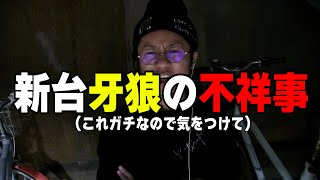 新台牙狼の不祥事
（これガチなので気をつけて）